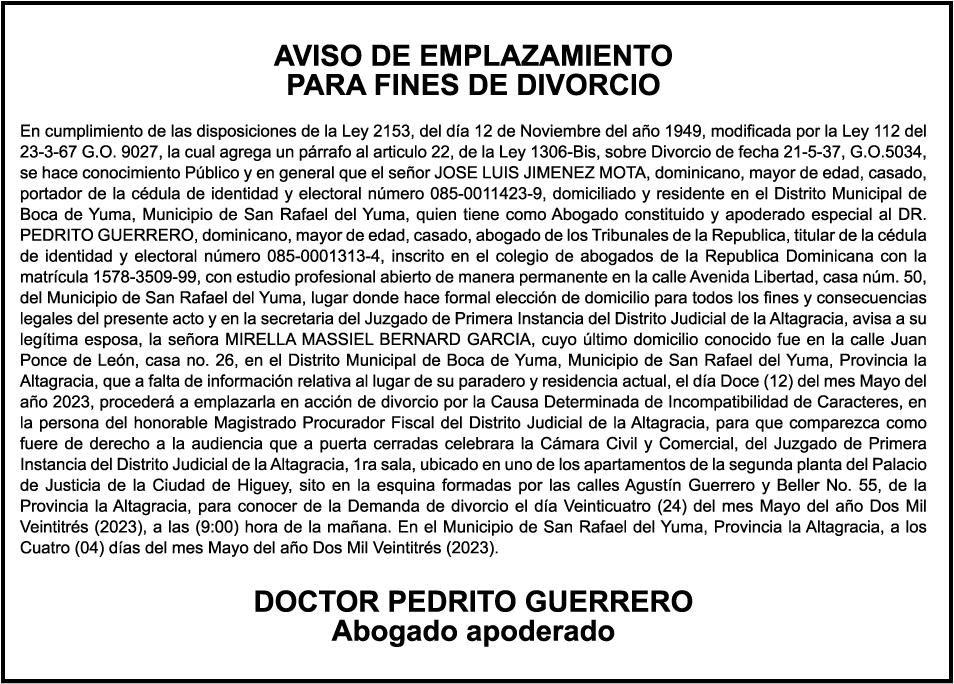 AVISO DE EMPLAZAMIENTO
PARA FINES DE DIVORCIO

En cumplimiento de las disposiciones de la Ley 2153, del día 12 de Noviembre del año 1949, modificada por la Ley 112 del 23-3-67 G.O. 9027, la cual agrega un párrafo al articulo 22, de la Ley 1306-Bis, sobre Divorcio de fecha 21-5-37, G.O.5034, se hace conocimiento Público y en general que el señor JOSE LUIS JIMENEZ MOTA, dominicano, mayor de edad, casado, portador de la cédula de identidad y electoral número 085-0011423-9, domiciliado y residente en el Distrito Municipal de Boca de Yuma, Municipio de San Rafael del Yuma, quien tiene como Abogado constituido y apoderado especial al DR. PEDRITO GUERRERO, dominicano, mayor de edad, casado, abogado de los Tribunales de la Republica, titular de la cédula de identidad y electoral número 085-0001313-4, inscrito en el colegio de abogados de la Republica Dominicana con la matrícula 1578-3509-99, con estudio profesional abierto de manera permanente en la calle Avenida Libertad, casa núm. 50, del Municipio de San Rafael del Yuma, lugar donde hace formal elección de domicilio para todos los fines y consecuencias legales del presente acto y en la secretaria del Juzgado de Primera Instancia del Distrito Judicial de la Altagracia, avisa a su legítima esposa, la señora MIRELLA MASSIEL BERNARD GARCIA, cuyo último domicilio conocido fue en la calle Juan Ponce de León, casa no. 26, en el Distrito Municipal de Boca de Yuma, Municipio de San Rafael del Yuma, Provincia la Altagracia, que a falta de información relativa al lugar de su paradero y residencia actual, el día Doce (12) del mes Mayo del año 2023, procederá a emplazarla en acción de divorcio por la Causa Determinada de Incompatibilidad de Caracteres, en la persona del honorable Magistrado Procurador Fiscal del Distrito Judicial de la Altagracia, para que comparezca como fuere de derecho a la audiencia que a puerta cerradas celebrara la Cámara Civil y Comercial, del Juzgado de Primera Instancia del Distrito Judicial de la Altagracia, 1ra sala, ubicado en uno de los apartamentos de la segunda planta del Palacio de Justicia de la Ciudad de Higuey, sito en la esquina formadas por las calles Agustín Guerrero y Beller No. 55, de la Provincia la Altagracia, para conocer de la Demanda de divorcio el día Veinticuatro (24) del mes Mayo del año Dos Mil Veintitrés (2023), a las (9:00) hora de la mañana. En el Municipio de San Rafael del Yuma, Provincia la Altagracia, a los Cuatro (04) días del mes Mayo del año Dos Mil Veintitrés (2023).

DOCTOR PEDRITO GUERRERO
Abogado apoderado